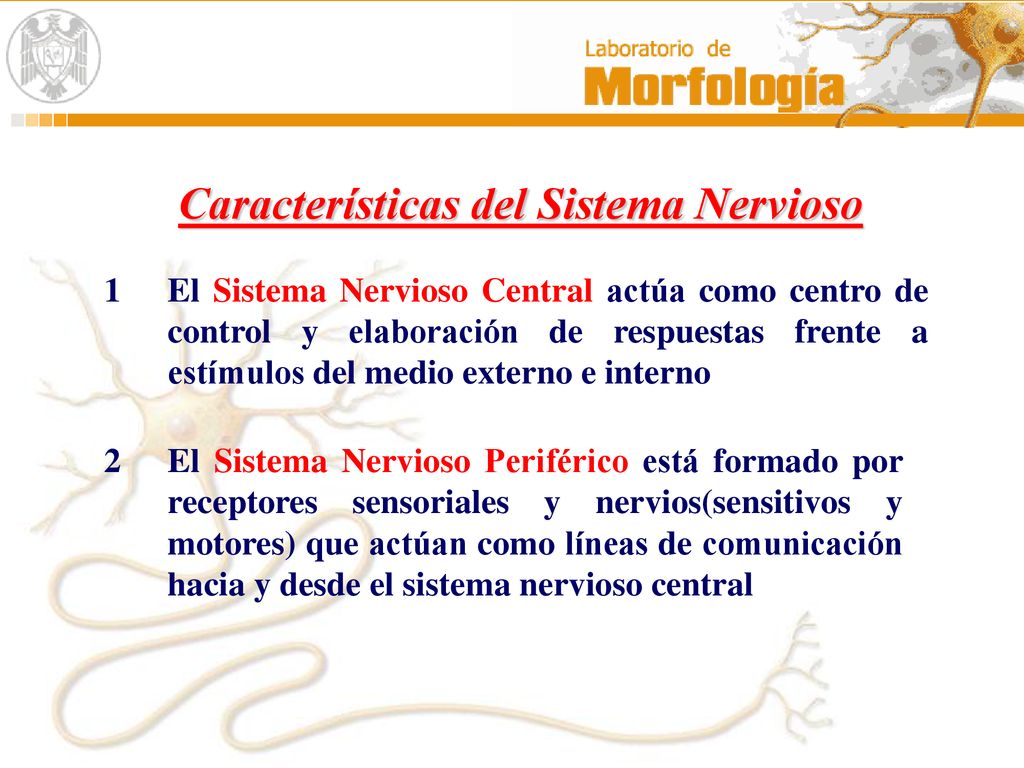 Laboratorio de
Morfología

Características del Sistema Nervioso

1 El Sistema Nervioso Central actúa como centro de control y elaboración de respuestas frente a estímulos del medio externo e interno

2 El Sistema Nervioso Periférico está formado por receptores sensoriales y nervios(sensitivos y motores) que actúan como líneas de comunicación hacia y desde el sistema nervioso central